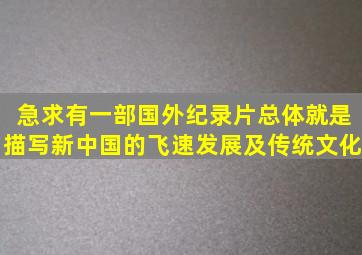 急求有一部国外纪录片总体就是描写新中国的飞速发展及传统文化